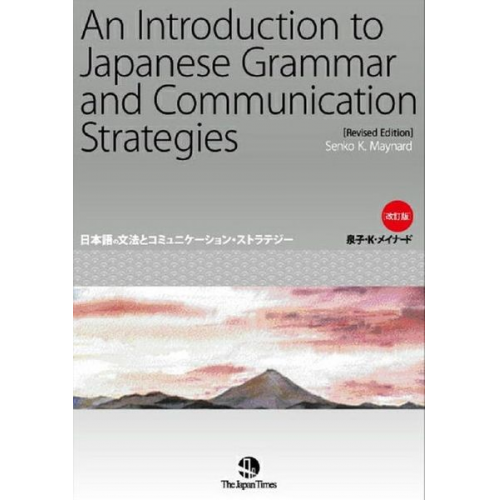 An Introduction to Japanese Grammar and Communication Strategies

[Revised Edition]
Senko K. Maynard

改訂版

日本語の文法とコミュニケーション・ストラテジー

泉子・K・メイナード

The Japan Times